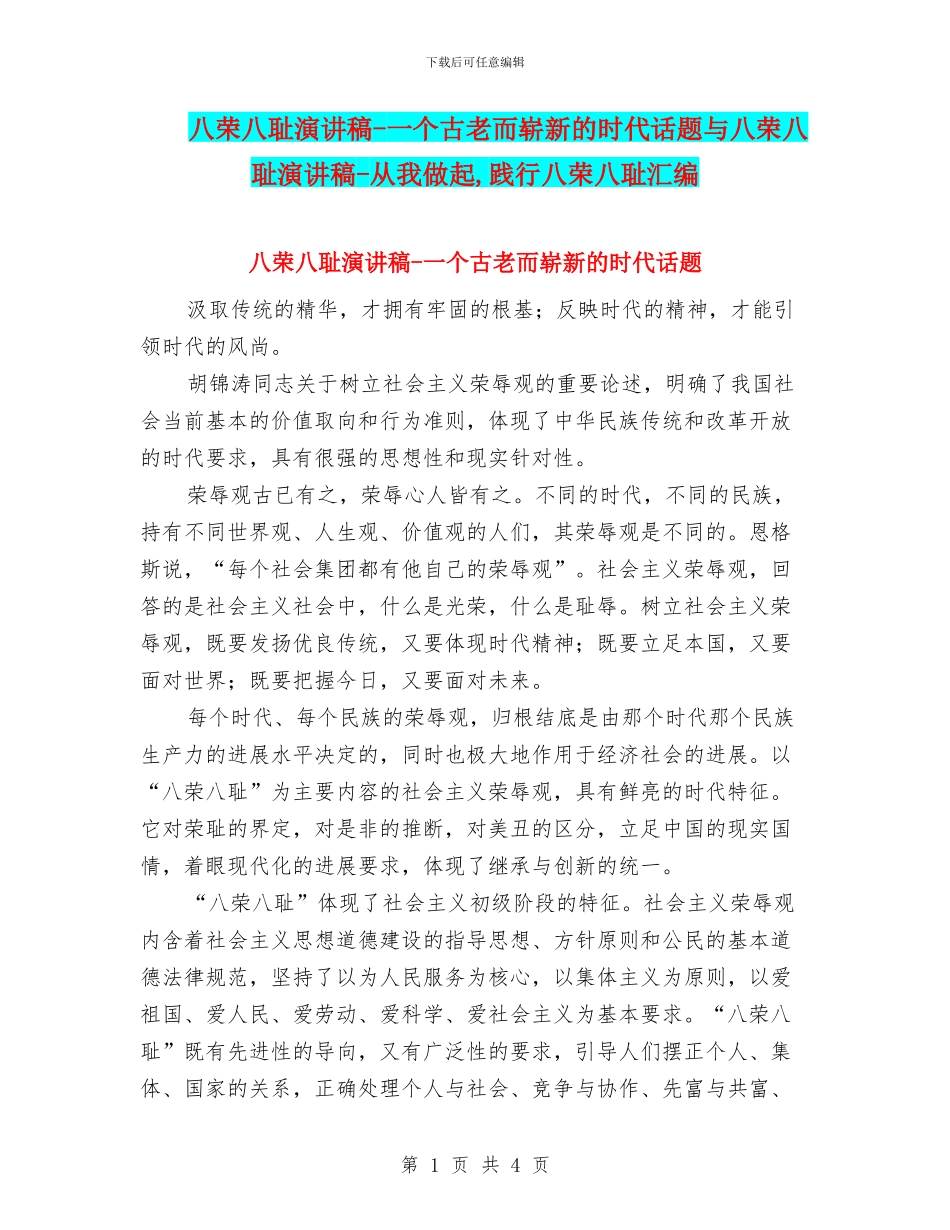 下载后可任意编辑

八荣八耻演讲稿-一个古老而崭新的时代话题与八荣八耻演讲稿-从我做起,践行八荣八耻汇编

八荣八耻演讲稿-一个古老而崭新的时代话题

汲取传统的精华，才拥有牢固的根基；反映时代的精神，才能引领时代的风尚。

胡锦涛同志关于树立社会主义荣辱观的重要论述，明确了我国社会当前基本的价值取向和行为准则，体现了中华民族传统和改革开放的时代要求，具有很强的思想性和现实针对性。

荣辱观古已有之，荣辱心人皆有之。不同的时代，不同的民族，持有不同世界观、人生观、价值观的人们，其荣辱观是不同的。恩格斯说，“每个社会集团都有他自己的荣辱观”。社会主义荣辱观，回答的是社会主义社会中，什么是光荣，什么是耻辱。树立社会主义荣辱观，既要发扬优良传统，又要体现时代精神；既要立足本国，又要面对世界；既要把握今日，又要面对未来。

每个时代、每个民族的荣辱观，归根结底是由那个时代那个民族生产力的进展水平决定的，同时也极大地作用于经济社会的进展。以“八荣八耻”为主要内容的社会主义荣辱观，具有鲜亮的时代特征。它对荣耻的界定，对是非的推断，对美丑的区分，立足中国的现实国情，着眼现代化的进展要求，体现了继承与创新的统一。

“八荣八耻”体现了社会主义初级阶段的特征。社会主义荣辱观内含着社会主义思想道德建设的指导思想、方针原则和公民的基本道德法律规范，坚持了以为人民服务为核心，以集体主义为原则，以爱祖国、爱人民、爱劳动、爱科学、爱社会主义为基本要求。“八荣八耻”既有先进性的导向，又有广泛性的要求，引导人们摆正个人、集体、国家的关系，正确处理个人与社会、竞争与协作、先富与共富、

第 1 页 共 4 页